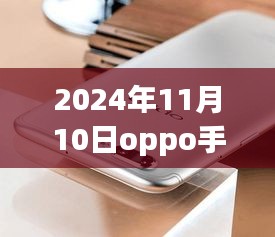 2024年11月10日oppo手